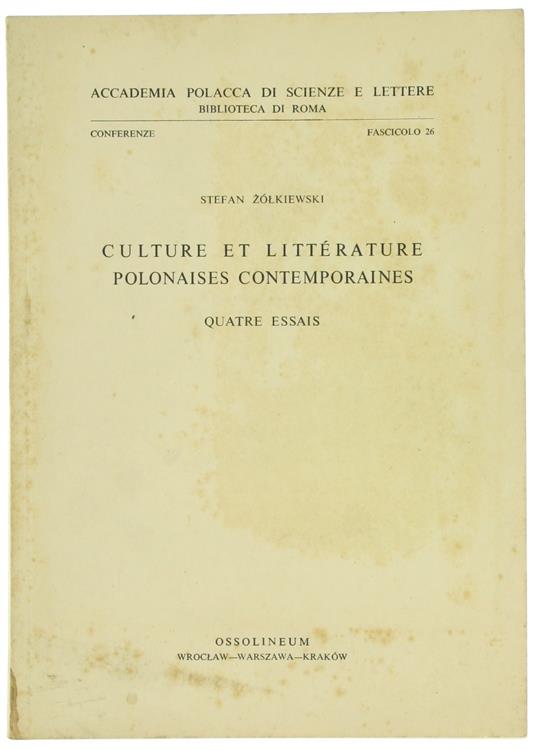 ACCADEMIA POLACCA DI SCIENZE E LETTERE
BIBLIOTECA DI ROMA

CONFERENZE

FASCICOLO 26

STEFAN ŻÓŁKIEWSKI

CULTURE ET LITTÉRATURE POLONAISES CONTEMPORAINES

QUATRE ESSAIS

OSSOLINEUM
WROCŁAW—WARSZAWA—KRAKÓW